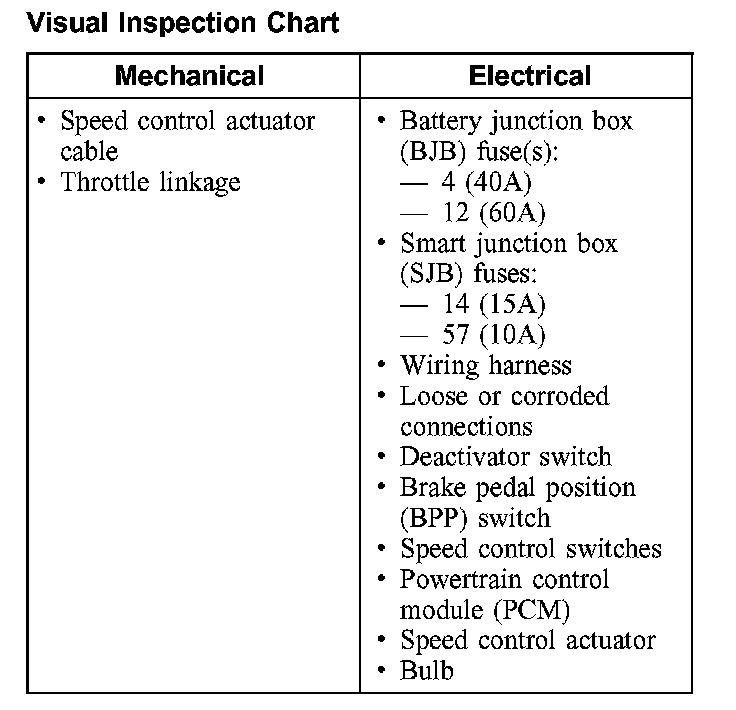 Visual Inspection Chart

| Mechanical | Electrical |
|---|---|
| • Speed control actuator cable<br>• Throttle linkage | • Battery junction box (BJB) fuse(s):<br>— 4 (40A)<br>— 12 (60A)<br>• Smart junction box (SJB) fuses:<br>— 14 (15A)<br>— 57 (10A)<br>• Wiring harness<br>• Loose or corroded connections<br>• Deactivator switch<br>• Brake pedal position (BPP) switch<br>• Speed control switches<br>• Powertrain control module (PCM)<br>• Speed control actuator<br>• Bulb |